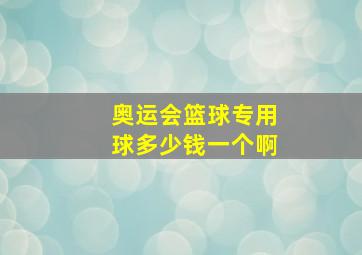 奥运会篮球专用球多少钱一个啊